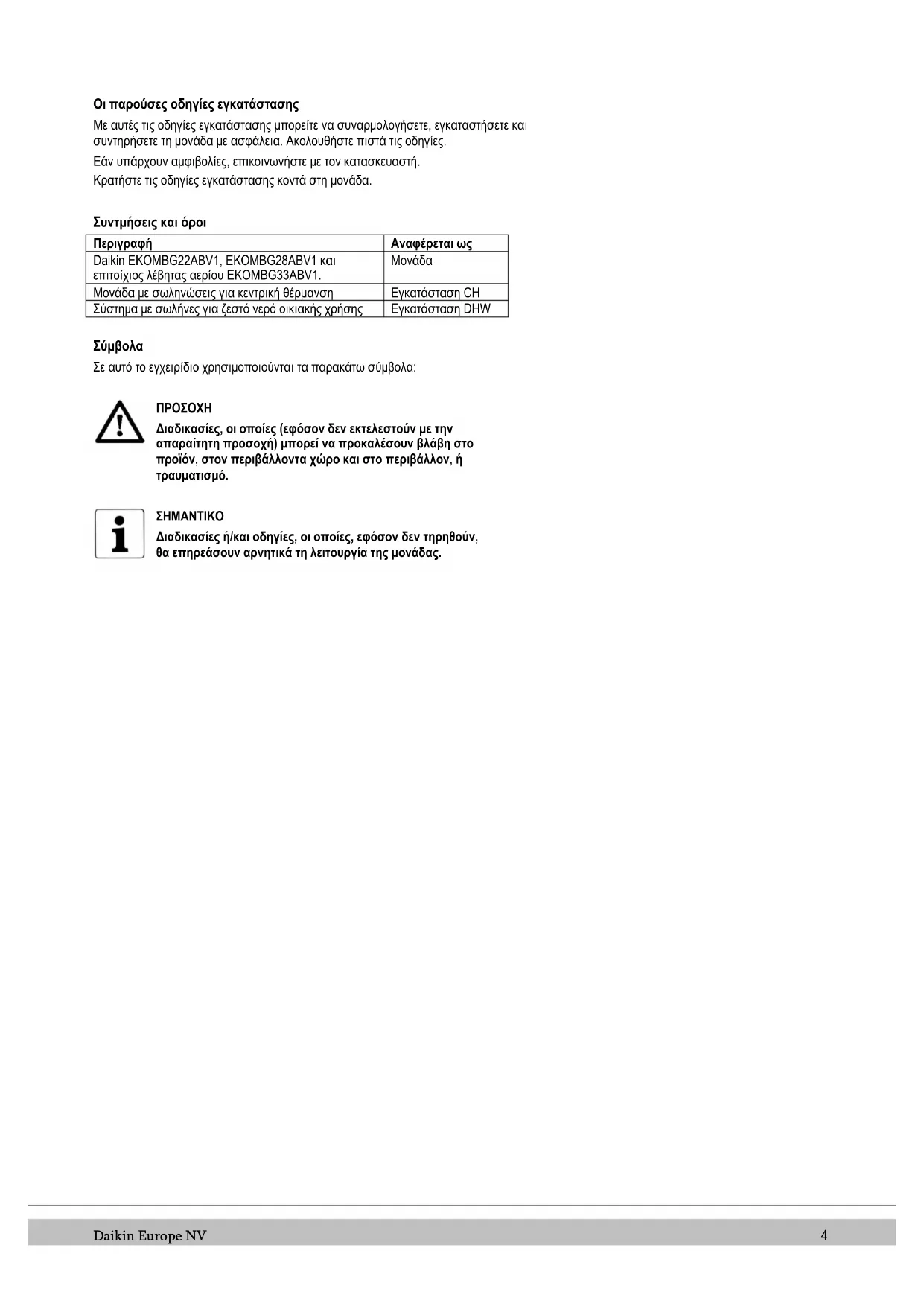 Οι παρούσες οδηγίες εγκατάστασης

Με αυτές τις οδηγίες εγκατάστασης μπορείτε να συναρμολογήσετε, εγκαταστήσετε και συντηρήσετε τη μονάδα με ασφάλεια. Ακολουθήστε πιστά τις οδηγίες.

Εάν υπάρχουν αμφιβολίες, επικοινωνήστε με τον κατασκευαστή.

Κρατήστε τις οδηγίες εγκατάστασης κοντά στη μονάδα.

Συντμήσεις και όροι

| Περιγραφή | Αναφέρεται ως |
|---|---|
| Daikin EKOMBG22ABV1, EKOMBG28ABV1 και επιτοίχιος λέβητας αερίου EKOMBG33ABV1. | Μονάδα |
| Μονάδα με σωληνώσεις για κεντρική θέρμανση | Εγκατάσταση CH |
| Σύστημα με σωλήνες για ζεστό νερό οικιακής χρήσης | Εγκατάσταση DHW |

Σύμβολα

Σε αυτό το εγχειρίδιο χρησιμοποιούνται τα παρακάτω σύμβολα:

ΠΡΟΣΟΧΗ

Διαδικασίες, οι οποίες (εφόσον δεν εκτελεστούν με την απαραίτητη προσοχή) μπορεί να προκαλέσουν βλάβη στο προϊόν, στον περιβάλλοντα χώρο και στο περιβάλλον, ή τραυματισμό.

ΣΗΜΑΝΤΙΚΟ

Διαδικασίες ή/και οδηγίες, οι οποίες, εφόσον δεν τηρηθούν, θα επηρεάσουν αρνητικά τη λειτουργία της μονάδας.

Daikin Europe NV 4